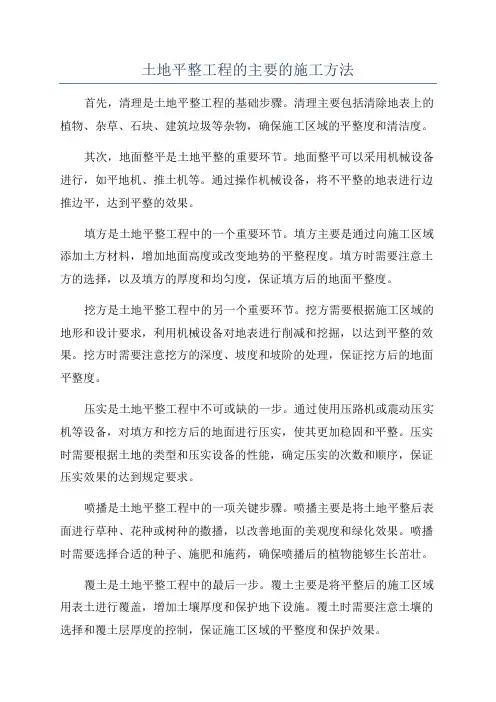 土地平整工程的主要的施工方法

首先，清理是土地平整工程的基础步骤。清理主要包括清除地表上的植物、杂草、石块、建筑垃圾等杂物，确保施工区域的平整度和清洁度。

其次，地面整平是土地平整的重要环节。地面整平可以采用机械设备进行，如平地机、推土机等。通过操作机械设备，将不平整的地表进行边推边平，达到平整的效果。

填方是土地平整工程中的一个重要环节。填方主要是通过向施工区域添加土方材料，增加地面高度或改变地势的平整程度。填方时需要注意土方的选择，以及填方的厚度和均匀度，保证填方后的地面平整度。

挖方是土地平整工程中的另一个重要环节。挖方需要根据施工区域的地形和设计要求，利用机械设备对地表进行削减和挖掘，以达到平整的效果。挖方时需要注意挖方的深度、坡度和坡阶的处理，保证挖方后的地面平整度。

压实是土地平整工程中不可或缺的一步。通过使用压路机或震动压实机等设备，对填方和挖方后的地面进行压实，使其更加稳固和平整。压实时需要根据土地的类型和压实设备的性能，确定压实的次数和顺序，保证压实效果的达到规定要求。

喷播是土地平整工程中的一项关键步骤。喷播主要是将土地平整后表面进行草种、花种或树种的撒播，以改善地面的美观度和绿化效果。喷播时需要选择合适的种子、施肥和施药，确保喷播后的植物能够生长茁壮。

覆土是土地平整工程中的最后一步。覆土主要是将平整后的施工区域用表土进行覆盖，增加土壤厚度和保护地下设施。覆土时需要注意土壤的选择和覆土层厚度的控制，保证施工区域的平整度和保护效果。